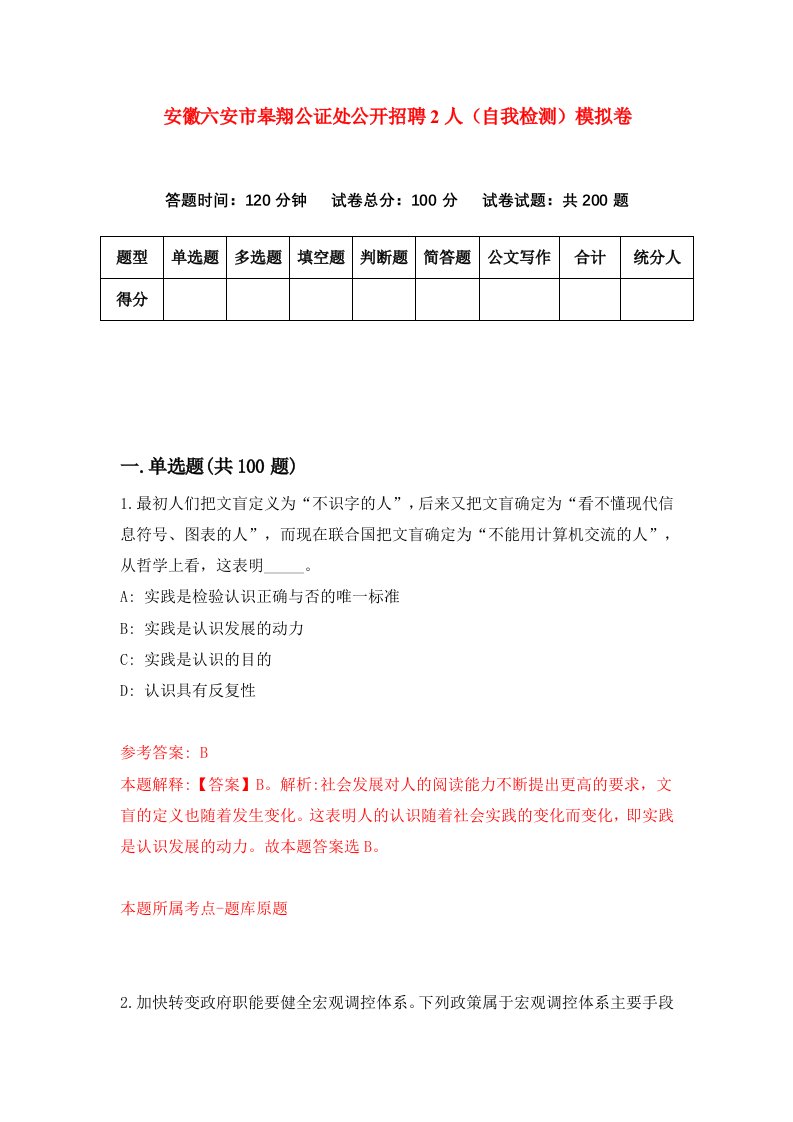 安徽六安市皋翔公证处公开招聘2人（自我检测）模拟卷

答题时间：120分钟　试卷总分：100分　试卷试题：共200题

| 题型 | 单选题 | 多选题 | 填空题 | 判断题 | 简答题 | 公文写作 | 合计 | 统分人 |
|---|---|---|---|---|---|---|---|---|
| 得分 | | | | | | | | |

一.单选题(共100题)

1.最初人们把文盲定义为“不识字的人”，后来又把文盲确定为“看不懂现代信息符号、图表的人”，而现在联合国把文盲确定为“不能用计算机交流的人”，从哲学上看，这表明_____。

A: 实践是检验认识正确与否的唯一标准

B: 实践是认识发展的动力

C: 实践是认识的目的

D: 认识具有反复性

参考答案: B

本题解释:【答案】B。解析:社会发展对人的阅读能力不断提出更高的要求，文盲的定义也随着发生变化。这表明人的认识随着社会实践的变化而变化，即实践是认识发展的动力。故本题答案选B。

本题所属考点-题库原题

2.加快转变政府职能要健全宏观调控体系。下列政策属于宏观调控体系主要手段